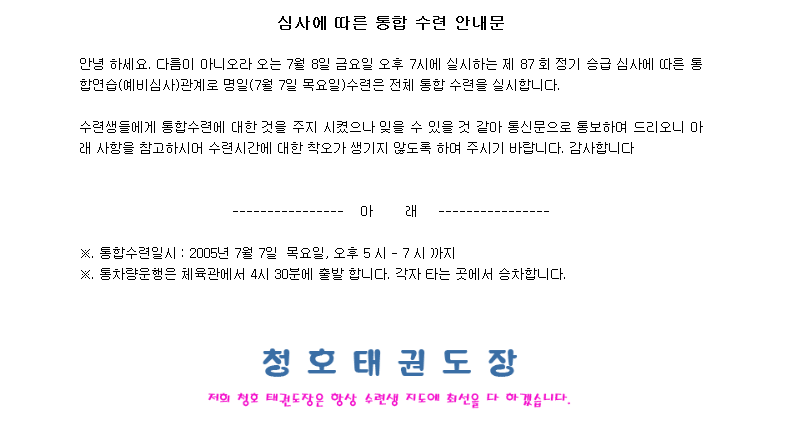 심사에 따른 통합 수련 안내문

안녕 하세요. 다름이 아니오라 오는 7월 8일 금요일 오후 7시에 실시하는 제 87 회 정기 승급 심사에 따른 통합연습(예비심사)관계로 명일(7월 7일 목요일)수련은 전체 통합 수련을 실시합니다.

수련생들에게 통합수련에 대한 것을 주지 시켰으나 잊을 수 있을 것 같아 통신문으로 통보하여 드리오니 아래 사항을 참고하시어 수련시간에 대한 착오가 생기지 않도록 하여 주시기 바랍니다. 감사합니다

---------------- 아 래 ----------------

※. 통합수련일시 : 2005년 7월 7일 목요일, 오후 5 시 - 7 시 까지
※. 통차량운행은 체육관에서 4시 30분에 출발 합니다. 각자 타는 곳에서 승차합니다.

청 호 태 권 도 장

저희 청호 태권도장은 항상 수련생 지도에 최선을 다 하겠습니다.